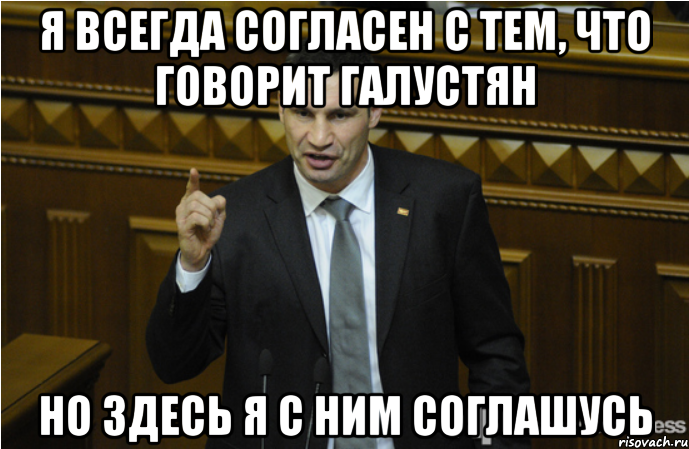 Я ВСЕГДА СОГЛАСЕН С ТЕМ, ЧТО ГОВОРИТ ГАЛУСТЯН

НО ЗДЕСЬ Я С НИМ СОГЛАШУСЬ

risovach.ru